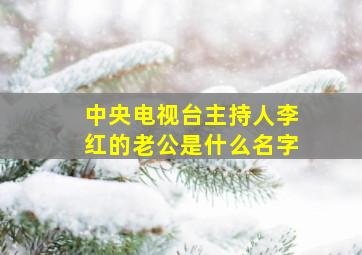 中央电视台主持人李红的老公是什么名字